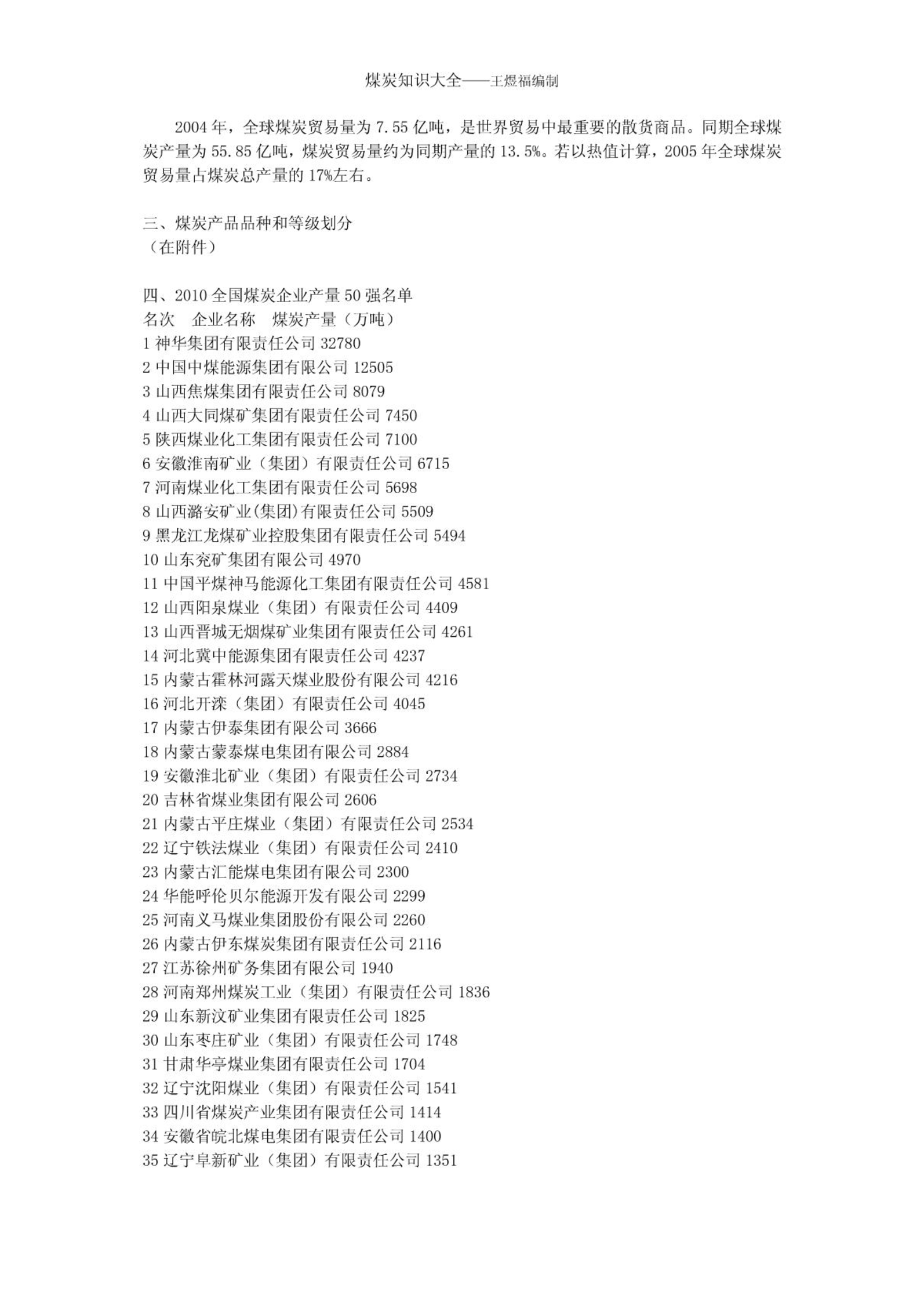 煤炭知识大全——王煜福编制

2004 年，全球煤炭贸易量为 7.55 亿吨，是世界贸易中最重要的散货商品。同期全球煤炭产量为 55.85 亿吨，煤炭贸易量约为同期产量的 13.5%。若以热值计算，2005 年全球煤炭贸易量占煤炭总产量的 17%左右。

三、煤炭产品品种和等级划分
（在附件）

四、2010 全国煤炭企业产量 50 强名单
名次　企业名称　煤炭产量（万吨）
1 神华集团有限责任公司 32780
2 中国中煤能源集团有限公司 12505
3 山西焦煤集团有限责任公司 8079
4 山西大同煤矿集团有限责任公司 7450
5 陕西煤业化工集团有限责任公司 7100
6 安徽淮南矿业（集团）有限责任公司 6715
7 河南煤业化工集团有限责任公司 5698
8 山西潞安矿业(集团)有限责任公司 5509
9 黑龙江龙煤矿业控股集团有限责任公司 5494
10 山东兖矿集团有限公司 4970
11 中国平煤神马能源化工集团有限责任公司 4581
12 山西阳泉煤业（集团）有限责任公司 4409
13 山西晋城无烟煤矿业集团有限责任公司 4261
14 河北冀中能源集团有限责任公司 4237
15 内蒙古霍林河露天煤业股份有限公司 4216
16 河北开滦（集团）有限责任公司 4045
17 内蒙古伊泰集团有限公司 3666
18 内蒙古蒙泰煤电集团有限公司 2884
19 安徽淮北矿业（集团）有限责任公司 2734
20 吉林省煤业集团有限公司 2606
21 内蒙古平庄煤业（集团）有限责任公司 2534
22 辽宁铁法煤业（集团）有限责任公司 2410
23 内蒙古汇能煤电集团有限公司 2300
24 华能呼伦贝尔能源开发有限公司 2299
25 河南义马煤业集团股份有限公司 2260
26 内蒙古伊东煤炭集团有限责任公司 2116
27 江苏徐州矿务集团有限公司 1940
28 河南郑州煤炭工业（集团）有限责任公司 1836
29 山东新汶矿业集团有限责任公司 1825
30 山东枣庄矿业（集团）有限责任公司 1748
31 甘肃华亭煤业集团有限责任公司 1704
32 辽宁沈阳煤业（集团）有限责任公司 1541
33 四川省煤炭产业集团有限责任公司 1414
34 安徽省皖北煤电集团有限责任公司 1400
35 辽宁阜新矿业（集团）有限责任公司 1351